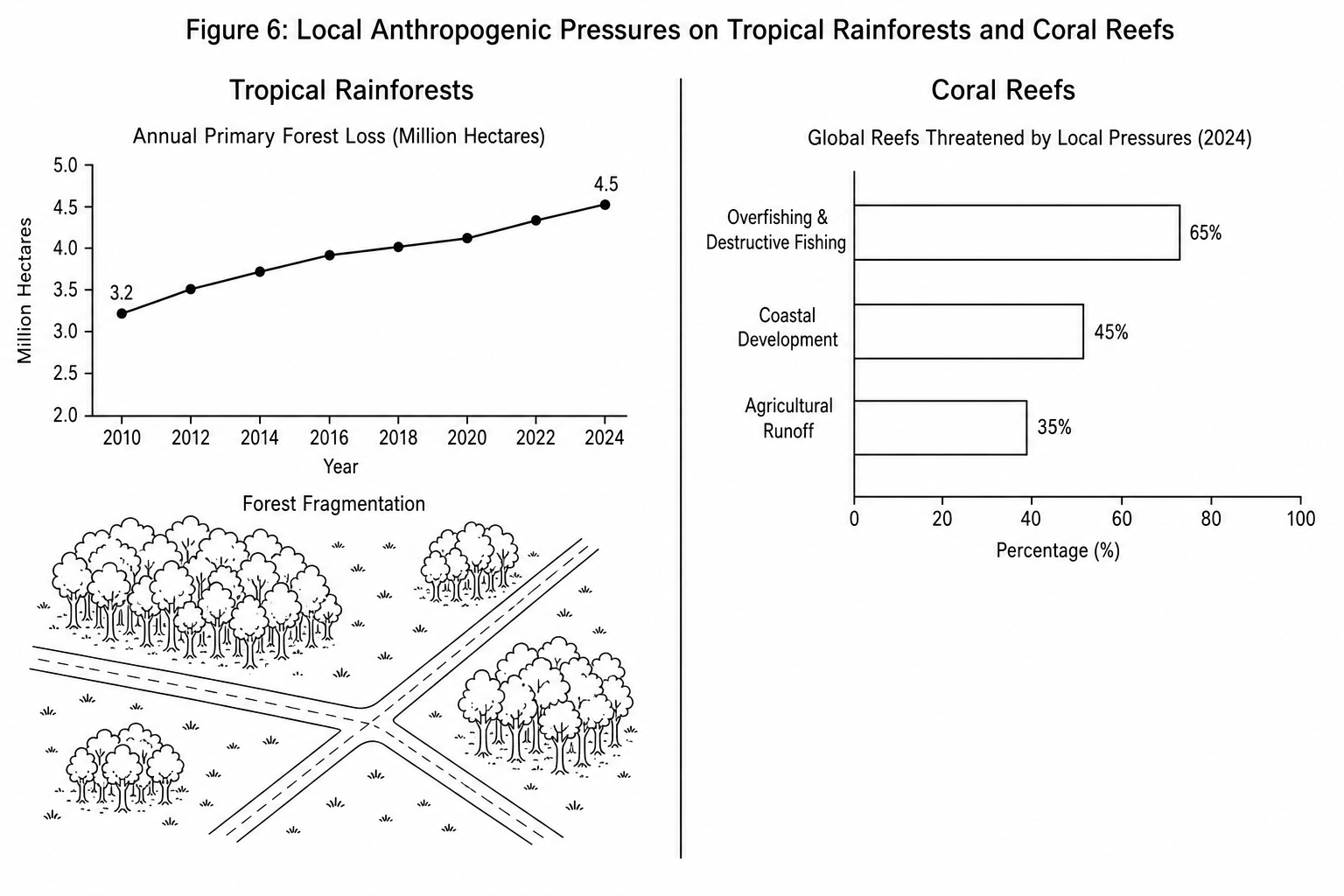 Figure 6: Local Anthropogenic Pressures on Tropical Rainforests and Coral Reefs

Tropical Rainforests

Annual Primary Forest Loss (Million Hectares)

Million Hectares

5.0
4.5
4.0
3.5
3.0
2.5
2.0

3.2
4.5

2010 2012 2014 2016 2018 2020 2022 2024

Year

Forest Fragmentation

Coral Reefs

Global Reefs Threatened by Local Pressures (2024)

Overfishing & Destructive Fishing
65%

Coastal Development
45%

Agricultural Runoff
35%

0 20 40 60 80 100

Percentage (%)